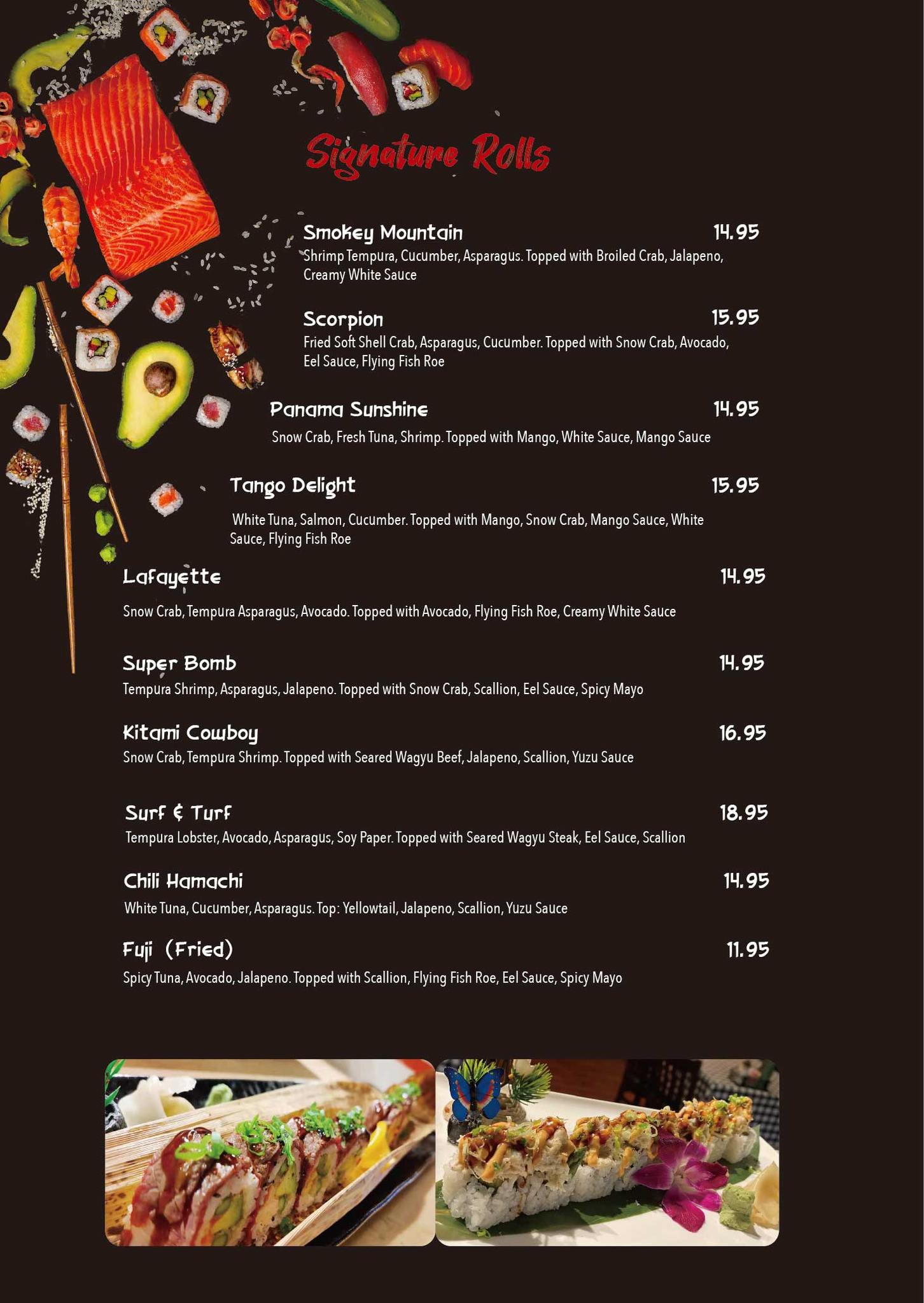 Signature Rolls

Smokey Mountain 14.95
Shrimp Tempura, Cucumber, Asparagus. Topped with Broiled Crab, Jalapeno, Creamy White Sauce

Scorpion 15.95
Fried Soft Shell Crab, Asparagus, Cucumber. Topped with Snow Crab, Avocado, Eel Sauce, Flying Fish Roe

Panama Sunshine 14.95
Snow Crab, Fresh Tuna, Shrimp. Topped with Mango, White Sauce, Mango Sauce

Tango Delight 15.95
White Tuna, Salmon, Cucumber. Topped with Mango, Snow Crab, Mango Sauce, White Sauce, Flying Fish Roe

Lafayette 14.95
Snow Crab, Tempura Asparagus, Avocado. Topped with Avocado, Flying Fish Roe, Creamy White Sauce

Super Bomb 14.95
Tempura Shrimp, Asparagus, Jalapeno. Topped with Snow Crab, Scallion, Eel Sauce, Spicy Mayo

Kitami Cowboy 16.95
Snow Crab, Tempura Shrimp. Topped with Seared Wagyu Beef, Jalapeno, Scallion, Yuzu Sauce

Surf & Turf 18.95
Tempura Lobster, Avocado, Asparagus, Soy Paper. Topped with Seared Wagyu Steak, Eel Sauce, Scallion

Chili Hamachi 14.95
White Tuna, Cucumber, Asparagus. Top: Yellowtail, Jalapeno, Scallion, Yuzu Sauce

Fuji (Fried) 11.95
Spicy Tuna, Avocado, Jalapeno. Topped with Scallion, Flying Fish Roe, Eel Sauce, Spicy Mayo